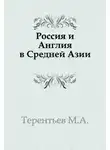 Россия и Англия в Средней Азии

Терентьев М.А.